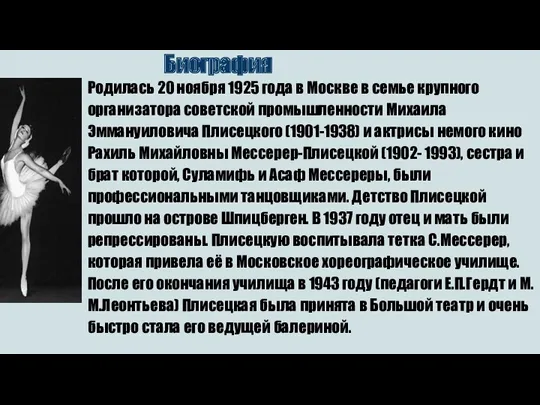 Биография

Родилась 20 ноября 1925 года в Москве в семье крупного организатора советской промышленности Михаила Эммануиловича Плисецкого (1901-1938) и актрисы немого кино Рахиль Михайловны Мессерер-Плисецкой (1902- 1993), сестра и брат которой, Суламифь и Асаф Мессереры, были профессиональными танцовщиками. Детство Плисецкой прошло на острове Шпицберген. В 1937 году отец и мать были репрессированы. Плисецкую воспитывала тетка С.Мессерер, которая привела её в Московское хореографическое училище. После его окончания училища в 1943 году (педагоги Е.П.Гердт и М. М.Леонтьева) Плисецкая была принята в Большой театр и очень быстро стала его ведущей балериной.